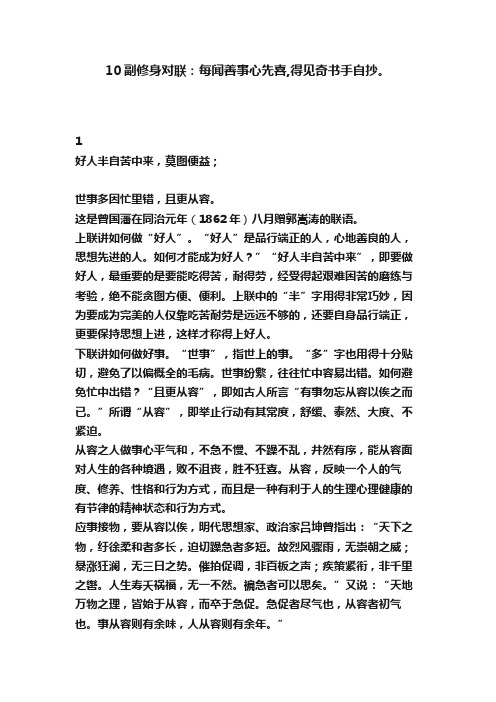 10副修身对联：每闻善事心先喜,得见奇书手自抄。

1
好人半自苦中来，莫图便益；

世事多因忙里错，且更从容。
这是曾国藩在同治元年（1862年）八月赠郭嵩涛的联语。
上联讲如何做“好人”。“好人”是品行端正的人，心地善良的人，思想先进的人。如何才能成为好人？”“好人半自苦中来”，即要做好人，最重要的是要能吃得苦，耐得劳，经受得起艰难困苦的磨练与考验，绝不能贪图方便、便利。上联中的“半”字用得非常巧妙，因为要成为完美的人仅靠吃苦耐劳是远远不够的，还要自身品行端正，更要保持思想上进，这样才称得上好人。
下联讲如何做好事。“世事”，指世上的事。“多”字也用得十分贴切，避免了以偏概全的毛病。世事纷繁，往往忙中容易出错。如何避免忙中出错？“且更从容”，即如古人所言“有事勿忘从容以俟之而已。”所谓“从容”，即举止行动有其常度，舒缓、泰然、大度、不紧迫。
从容之人做事心平气和，不急不慢、不躁不乱，井然有序，能从容面对人生的各种境遇，败不沮丧，胜不狂喜。从容，反映一个人的气度、修养、性格和行为方式，而且是一种有利于人的生理心理健康的有节律的精神状态和行为方式。
应事接物，要从容以俟，明代思想家、政治家吕坤曾指出：“天下之物，纡徐柔和者多长，迫切躁急者多短。故烈风骤雨，无崇朝之威；暴涨狂澜，无三日之势。催拍促调，非百板之声；疾策紧衔，非千里之辔。人生寿夭祸福，无一不然。褊急者可以思矣。”又说：“天地万物之理，皆始于从容，而卒于急促。急促者尽气也，从容者初气也。事从容则有余味，人从容则有余年。”